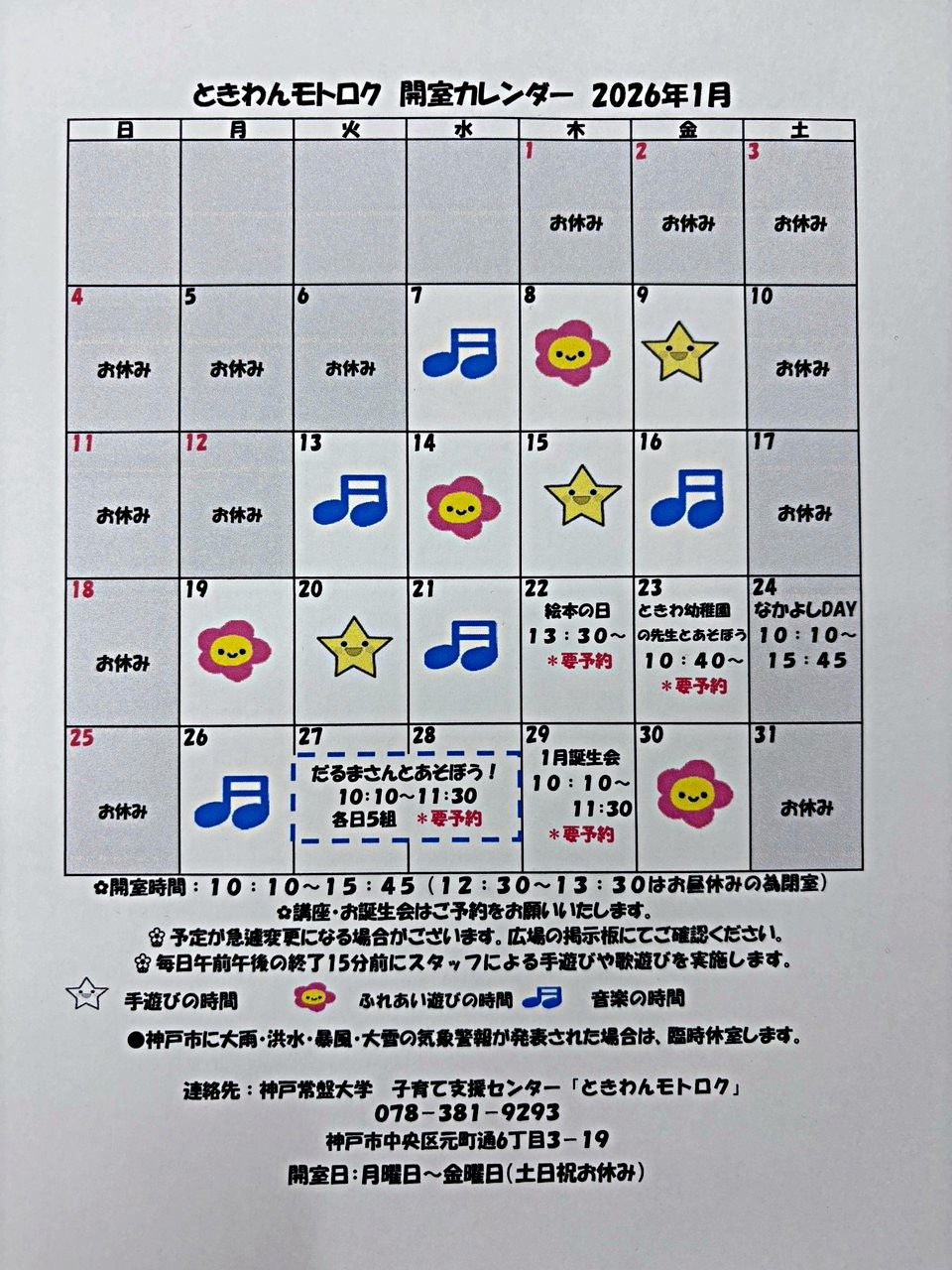 ときわんモトロク 開室カレンダー 2026年1月

| 日 | 月 | 火 | 水 | 木 | 金 | 土 |
|---|---|---|---|---|---|---|
| | | | | 1 お休み | 2 お休み | 3 お休み |
| 4 お休み | 5 お休み | 6 お休み | 7 | 8 | 9 | 10 お休み |
| 11 お休み | 12 お休み | 13 | 14 | 15 | 16 | 17 お休み |
| 18 お休み | 19 | 20 | 21 | 22 絵本の日 13：30～ ＊要予約 | 23 ときわ幼稚園の先生とあそぼう 10：40～ ＊要予約 | 24 なかよしDAY 10：10～15：45 |
| 25 お休み | 26 | 27 だるまさんとあそぼう！ 10:10～11:30 各日5組 ＊要予約 | 28 | 29 1月誕生会 10：10～11：30 ＊要予約 | 30 | 31 お休み |

✿開室時間：10：10～15：45（12：30～13：30はお昼休みの為閉室）
✿講座・お誕生会はご予約をお願いいたします。
✿予定が急遽変更になる場合がございます。広場の掲示板にてご確認ください。
✿毎日午前午後の終了15分前にスタッフによる手遊びや歌遊びを実施します。

手遊びの時間　ふれあい遊びの時間　音楽の時間

●神戸市に大雨・洪水・暴風・大雪の気象警報が発表された場合は、臨時休室します。

連絡先：神戸常盤大学　子育て支援センター「ときわんモトロク」
078－381－9293
神戸市中央区元町通6丁目3－19
開室日：月曜日～金曜日（土日祝お休み）